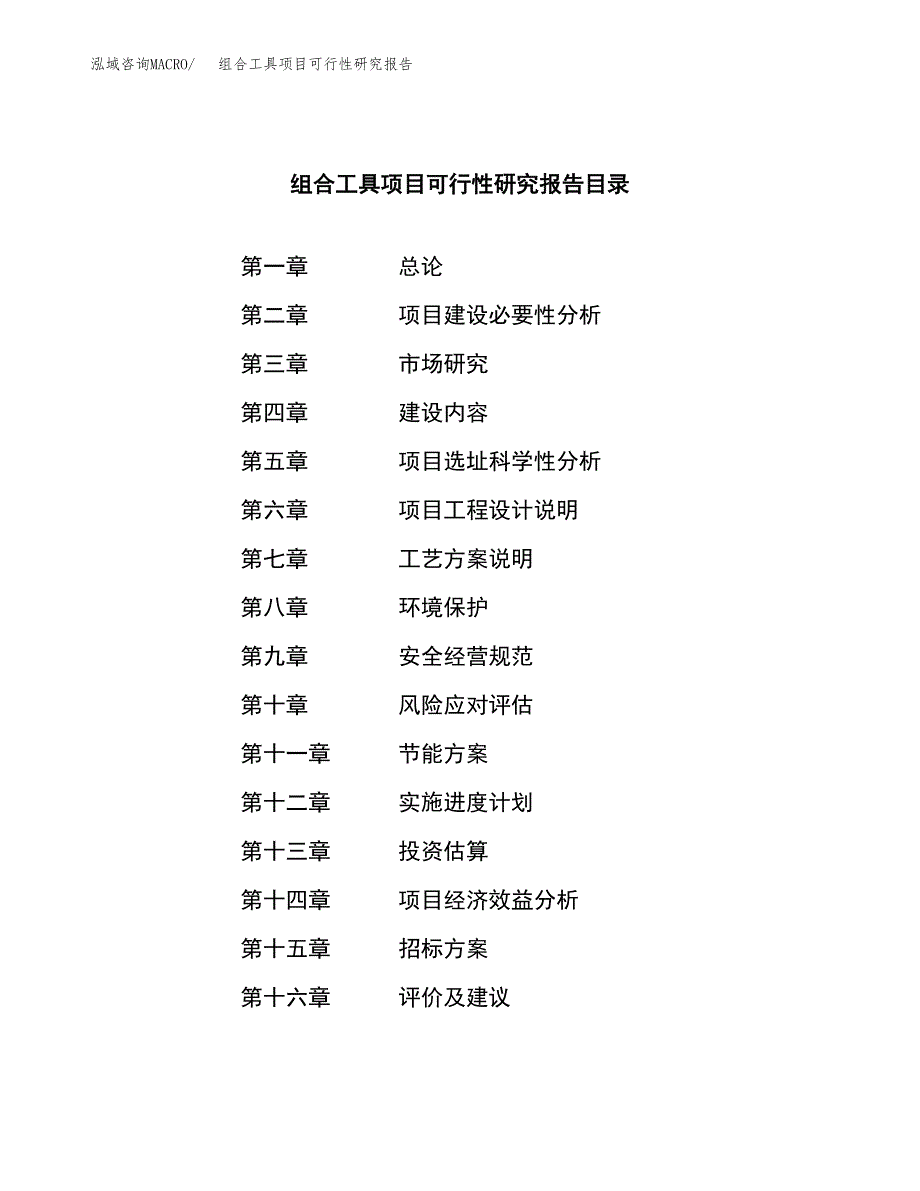 泓域咨询MACRO/　组合工具项目可行性研究报告

组合工具项目可行性研究报告目录

第一章　总论
第二章　项目建设必要性分析
第三章　市场研究
第四章　建设内容
第五章　项目选址科学性分析
第六章　项目工程设计说明
第七章　工艺方案说明
第八章　环境保护
第九章　安全经营规范
第十章　风险应对评估
第十一章　节能方案
第十二章　实施进度计划
第十三章　投资估算
第十四章　项目经济效益分析
第十五章　招标方案
第十六章　评价及建议